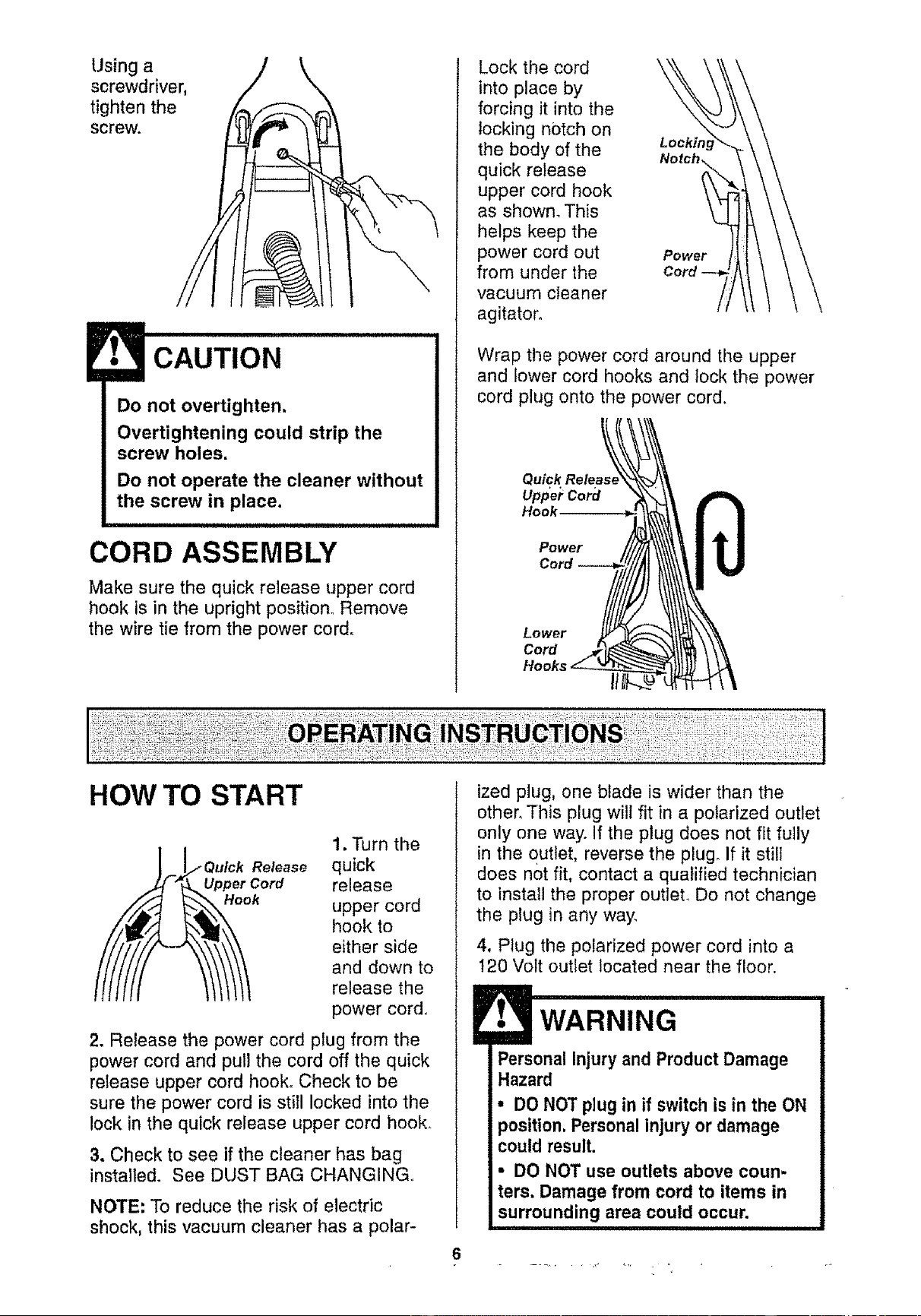 Using a screwdriver, tighten the screw.

CAUTION

Do not overtighten.

Overtightening could strip the screw holes.

Do not operate the cleaner without the screw in place.

CORD ASSEMBLY

Make sure the quick release upper cord hook is in the upright position. Remove the wire tie from the power cord.

Lock the cord into place by forcing it into the locking notch on the body of the quick release upper cord hook as shown. This helps keep the power cord out from under the vacuum cleaner agitator.

Locking Notch

Power Cord

Wrap the power cord around the upper and lower cord hooks and lock the power cord plug onto the power cord.

Quick Release Upper Cord Hook

Power Cord

Lower Cord Hooks

OPERATING INSTRUCTIONS

HOW TO START

Quick Release Upper Cord Hook

1. Turn the quick release upper cord hook to either side and down to release the power cord.

2. Release the power cord plug from the power cord and pull the cord off the quick release upper cord hook. Check to be sure the power cord is still locked into the lock in the quick release upper cord hook.

3. Check to see if the cleaner has bag installed. See DUST BAG CHANGING.

NOTE: To reduce the risk of electric shock, this vacuum cleaner has a polarized plug, one blade is wider than the other. This plug will fit in a polarized outlet only one way. If the plug does not fit fully in the outlet, reverse the plug. If it still does not fit, contact a qualified technician to install the proper outlet. Do not change the plug in any way.

4. Plug the polarized power cord into a 120 Volt outlet located near the floor.

WARNING

Personal Injury and Product Damage Hazard

• DO NOT plug in if switch is in the ON position. Personal injury or damage could result.

• DO NOT use outlets above counters. Damage from cord to items in surrounding area could occur.

6